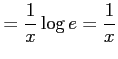 $= \frac{1}{x} \log e = \frac{1}{x}$